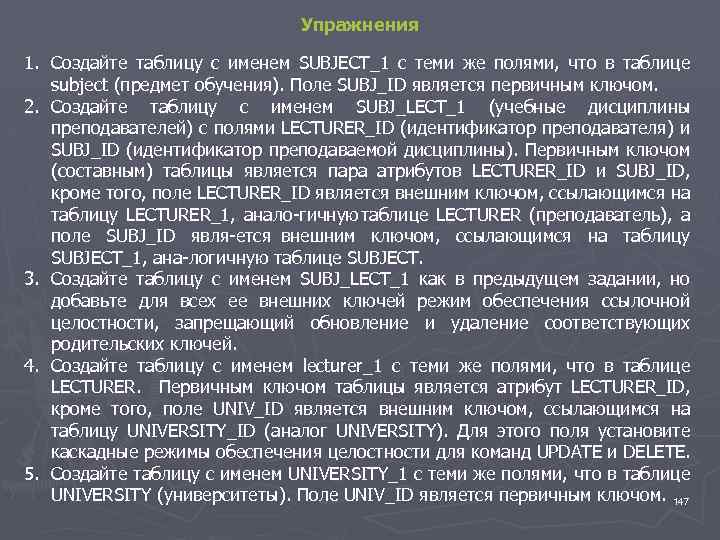 Упражнения

1. Создайте таблицу с именем SUBJECT_1 с теми же полями, что в таблице subject (предмет обучения). Поле SUBJ_ID является первичным ключом.
2. Создайте таблицу с именем SUBJ_LECT_1 (учебные дисциплины преподавателей) с полями LECTURER_ID (идентификатор преподавателя) и SUBJ_ID (идентификатор преподаваемой дисциплины). Первичным ключом (составным) таблицы является пара атрибутов LECTURER_ID и SUBJ_ID, кроме того, поле LECTURER_ID является внешним ключом, ссылающимся на таблицу LECTURER_1, анало-гичную таблице LECTURER (преподаватель), а поле SUBJ_ID явля-ется внешним ключом, ссылающимся на таблицу SUBJECT_1, ана-логичную таблице SUBJECT.
3. Создайте таблицу с именем SUBJ_LECT_1 как в предыдущем задании, но добавьте для всех ее внешних ключей режим обеспечения ссылочной целостности, запрещающий обновление и удаление соответствующих родительских ключей.
4. Создайте таблицу с именем lecturer_1 с теми же полями, что в таблице LECTURER. Первичным ключом таблицы является атрибут LECTURER_ID, кроме того, поле UNIV_ID является внешним ключом, ссылающимся на таблицу UNIVERSITY_ID (аналог UNIVERSITY). Для этого поля установите каскадные режимы обеспечения целостности для команд UPDATE и DELETE.
5. Создайте таблицу с именем UNIVERSITY_1 с теми же полями, что в таблице UNIVERSITY (университеты). Поле UNIV_ID является первичным ключом.

147